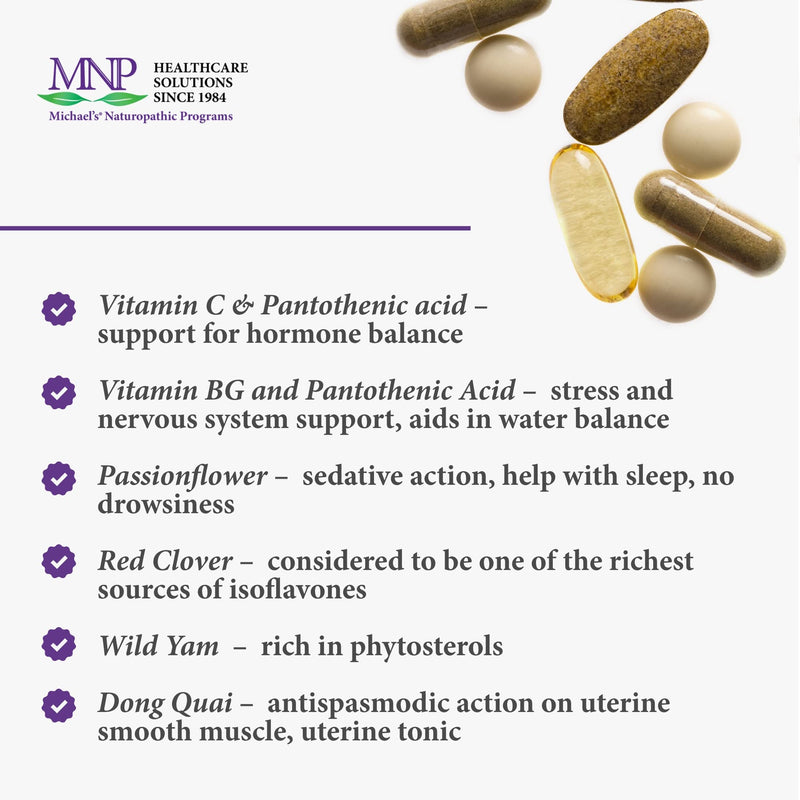 MNP HEALTHCARE SOLUTIONS SINCE 1984
Michael's® Naturopathic Programs

Vitamin C & Pantothenic acid – support for hormone balance

Vitamin BG and Pantothenic Acid – stress and nervous system support, aids in water balance

Passionflower – sedative action, help with sleep, no drowsiness

Red Clover – considered to be one of the richest sources of isoflavones

Wild Yam – rich in phytosterols

Dong Quai – antispasmodic action on uterine smooth muscle, uterine tonic